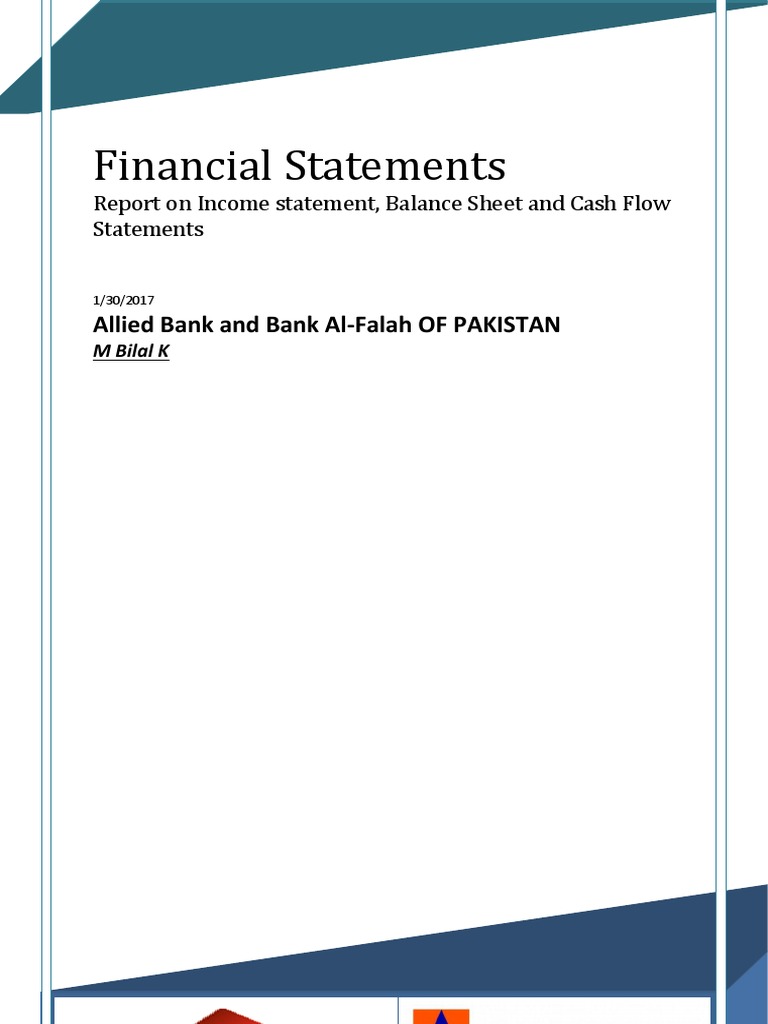 Financial Statements

Report on Income statement, Balance Sheet and Cash Flow Statements

1/30/2017

Allied Bank and Bank Al-Falah OF PAKISTAN

M Bilal K